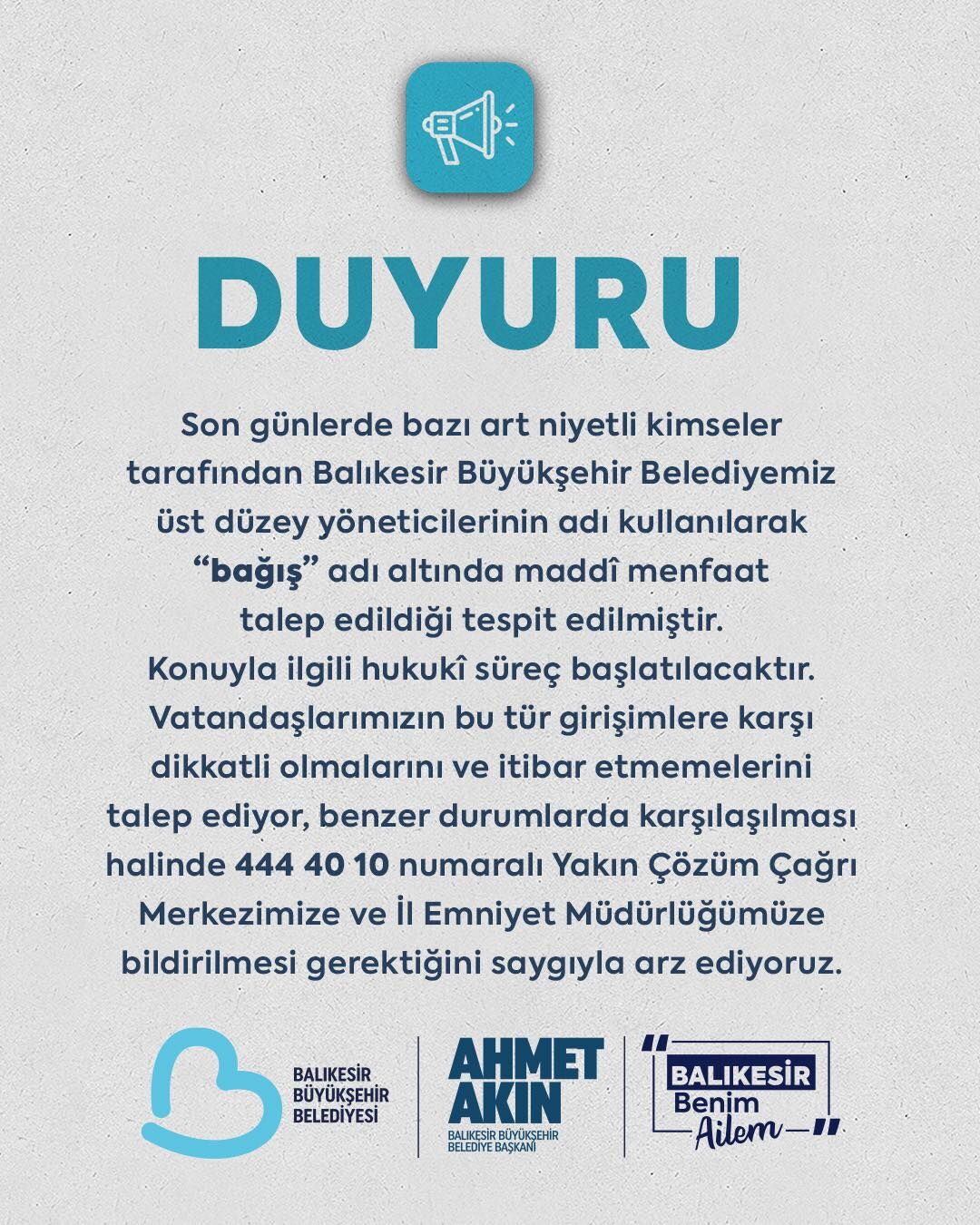 DUYURU

Son günlerde bazı art niyetli kimseler tarafından Balıkesir Büyükşehir Belediyemiz üst düzey yöneticilerinin adı kullanılarak "bağış" adı altında maddî menfaat talep edildiği tespit edilmiştir. Konuyla ilgili hukukî süreç başlatılacaktır. Vatandaşlarımızın bu tür girişimlere karşı dikkatli olmalarını ve itibar etmemelerini talep ediyor, benzer durumlarda karşılaşılması halinde 444 40 10 numaralı Yakın Çözüm Çağrı Merkezimize ve İl Emniyet Müdürlüğümüze bildirilmesi gerektiğini saygıyla arz ediyoruz.

BALIKESİR
BÜYÜKŞEHİR
BELEDİYESİ

AHMET
AKIN
BALIKESİR BÜYÜKŞEHİR
BELEDİYE BAŞKANI

BALIKESİR
Benim
Ailem